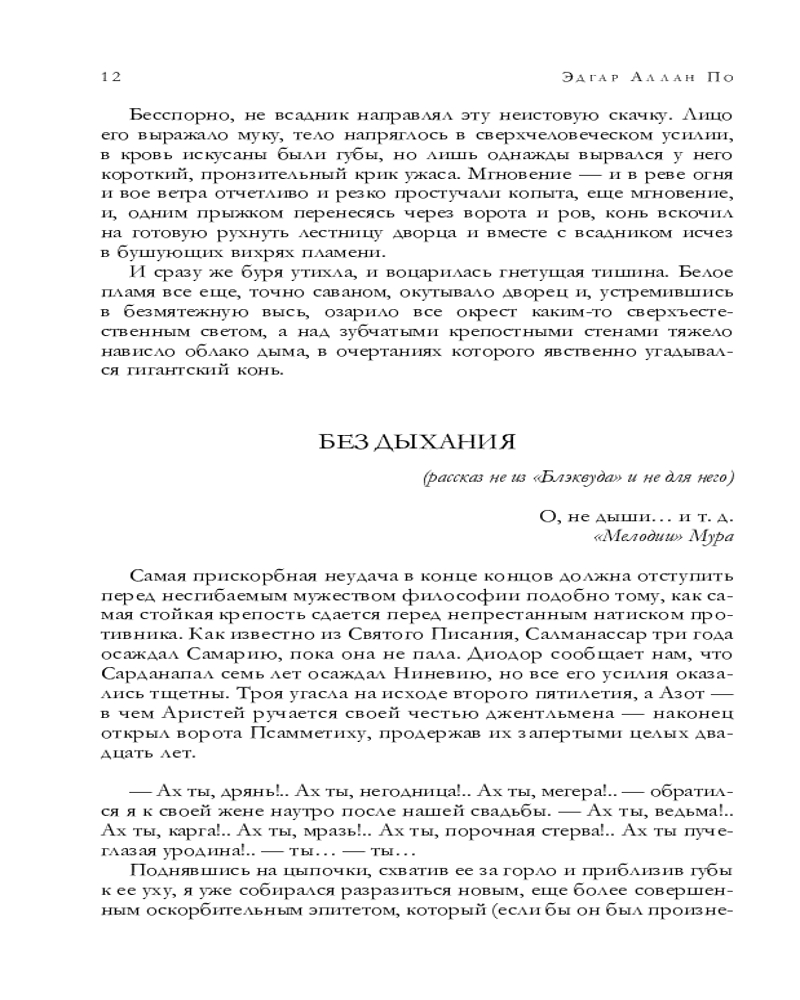 12 Эдгар Аллан По

Бесспорно, не всадник направлял эту неистовую скачку. Лицо его выражало муку, тело напряглось в сверхчеловеческом усилии, в кровь искусаны были губы, но лишь однажды вырвался у него короткий, пронзительный крик ужаса. Мгновение — и в реве огня и вое ветра отчетливо и резко простучали копыта, еще мгновение, и, одним прыжком перенесясь через ворота и ров, конь вскочил на готовую рухнуть лестницу дворца и вместе с всадником исчез в бушующих вихрях пламени.

И сразу же буря утихла, и воцарилась гнетущая тишина. Белое пламя все еще, точно саваном, окутывало дворец и, устремившись в безмятежную высь, озарило все окрест каким-то сверхъестественным светом, а над зубчатыми крепостными стенами тяжело нависло облако дыма, в очертаниях которого явственно угадывался гигантский конь.

БЕЗ ДЫХАНИЯ

(рассказ не из «Блэквуда» и не для него)

О, не дыши… и т. д.
«Мелодии» Мура

Самая прискорбная неудача в конце концов должна отступить перед несгибаемым мужеством философии подобно тому, как самая стойкая крепость сдается перед непрестанным натиском противника. Как известно из Святого Писания, Салманассар три года осаждал Самарию, пока она не пала. Диодор сообщает нам, что Сарданапал семь лет осаждал Ниневию, но все его усилия оказались тщетны. Троя угасла на исходе второго пятилетия, а Азот — в чем Аристей ручается своей честью джентльмена — наконец открыл ворота Псамметиху, продержав их запертыми целых двадцать лет.

— Ах ты, дрянь!.. Ах ты, негодница!.. Ах ты, мегера!.. — обратился я к своей жене наутро после нашей свадьбы. — Ах ты, ведьма!.. Ах ты, карга!.. Ах ты, мразь!.. Ах ты, порочная стерва!.. Ах ты пучеглазая уродина!.. — ты… — ты…

Поднявшись на цыпочки, схватив ее за горло и приблизив губы к ее уху, я уже собирался разразиться новым, еще более совершенным оскорбительным эпитетом, который (если бы он был произне-